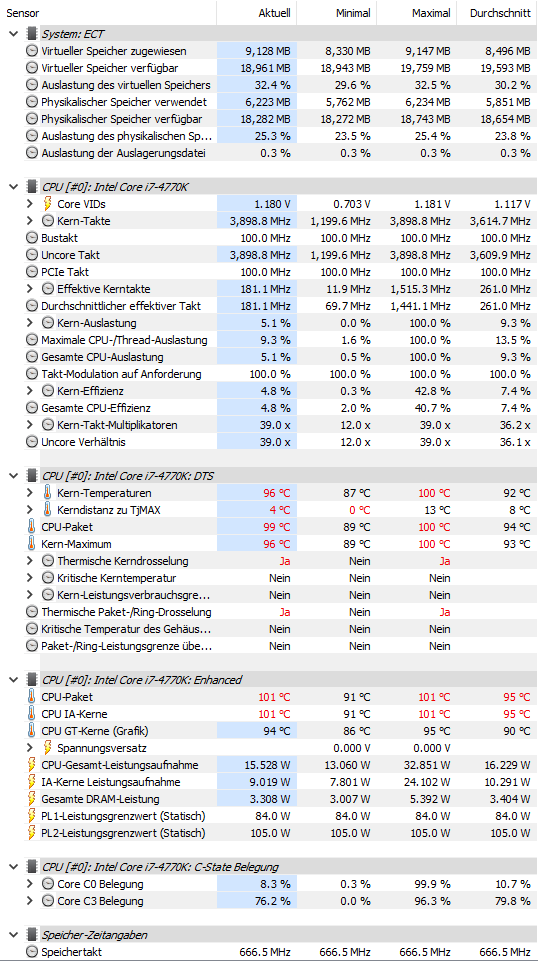 | Sensor | Aktuell | Minimal | Maximal | Durchschnitt |
|---|---|---|---|---|
| System: ECT | | | | |
| Virtueller Speicher zugewiesen | 9,128 MB | 8,330 MB | 9,147 MB | 8,496 MB |
| Virtueller Speicher verfügbar | 18,961 MB | 18,943 MB | 19,759 MB | 19,593 MB |
| Auslastung des virtuellen Speichers | 32.4 % | 29.6 % | 32.5 % | 30.2 % |
| Physikalischer Speicher verwendet | 6,223 MB | 5,762 MB | 6,234 MB | 5,851 MB |
| Physikalischer Speicher verfügbar | 18,282 MB | 18,272 MB | 18,743 MB | 18,654 MB |
| Auslastung des physikalischen Sp... | 25.3 % | 23.5 % | 25.4 % | 23.8 % |
| Auslastung der Auslagerungsdatei | 0.3 % | 0.3 % | 0.3 % | 0.3 % |
| CPU [#0]: Intel Core i7-4770K | | | | |
| Core VIDs | 1.180 V | 0.703 V | 1.181 V | 1.117 V |
| Kern-Takte | 3,898.8 MHz | 1,199.6 MHz | 3,898.8 MHz | 3,614.7 MHz |
| Bustakt | 100.0 MHz | 100.0 MHz | 100.0 MHz | 100.0 MHz |
| Uncore Takt | 3,898.8 MHz | 1,199.6 MHz | 3,898.8 MHz | 3,609.9 MHz |
| PCIe Takt | 100.0 MHz | 100.0 MHz | 100.0 MHz | 100.0 MHz |
| Effektive Kerntakte | 181.1 MHz | 11.9 MHz | 1,515.3 MHz | 261.0 MHz |
| Durchschnittlicher effektiver Takt | 181.1 MHz | 69.7 MHz | 1,441.1 MHz | 261.0 MHz |
| Kern-Auslastung | 5.1 % | 0.0 % | 100.0 % | 9.3 % |
| Maximale CPU-/Thread-Auslastung | 9.3 % | 1.6 % | 100.0 % | 13.5 % |
| Gesamte CPU-Auslastung | 5.1 % | 0.5 % | 100.0 % | 9.3 % |
| Takt-Modulation auf Anforderung | 100.0 % | 100.0 % | 100.0 % | 100.0 % |
| Kern-Effizienz | 4.8 % | 0.3 % | 42.8 % | 7.4 % |
| Gesamte CPU-Effizienz | 4.8 % | 2.0 % | 40.7 % | 7.4 % |
| Kern-Takt-Multiplikatoren | 39.0 x | 12.0 x | 39.0 x | 36.2 x |
| Uncore Verhältnis | 39.0 x | 12.0 x | 39.0 x | 36.1 x |
| CPU [#0]: Intel Core i7-4770K: DTS | | | | |
| Kern-Temperaturen | 96 °C | 87 °C | 100 °C | 92 °C |
| Kerndistanz zu TjMAX | 4 °C | 0 °C | 13 °C | 8 °C |
| CPU-Paket | 99 °C | 89 °C | 100 °C | 94 °C |
| Kern-Maximum | 96 °C | 89 °C | 100 °C | 93 °C |
| Thermische Kerndrosselung | Ja | Nein | Ja | |
| Kritische Kerntemperatur | Nein | Nein | Nein | |
| Kern-Leistungsverbrauchsgre... | Nein | Nein | Nein | |
| Thermische Paket-/Ring-Drosselung | Ja | Nein | Ja | |
| Kritische Temperatur des Gehäus... | Nein | Nein | Nein | |
| Paket-/Ring-Leistungsgrenze übe... | Nein | Nein | Nein | |
| CPU [#0]: Intel Core i7-4770K: Enhanced | | | | |
| CPU-Paket | 101 °C | 91 °C | 101 °C | 95 °C |
| CPU IA-Kerne | 101 °C | 91 °C | 101 °C | 95 °C |
| CPU GT-Kerne (Grafik) | 94 °C | 86 °C | 95 °C | 90 °C |
| Spannungsversatz | | 0.000 V | 0.000 V | |
| CPU-Gesamt-Leistungsaufnahme | 15.528 W | 13.060 W | 32.851 W | 16.229 W |
| IA-Kerne Leistungsaufnahme | 9.019 W | 7.801 W | 24.102 W | 10.291 W |
| Gesamte DRAM-Leistung | 3.308 W | 3.007 W | 5.392 W | 3.404 W |
| PL1-Leistungsgrenzwert (Statisch) | 84.0 W | 84.0 W | 84.0 W | 84.0 W |
| PL2-Leistungsgrenzwert (Statisch) | 105.0 W | 105.0 W | 105.0 W | 105.0 W |
| CPU [#0]: Intel Core i7-4770K: C-State Belegung | | | | |
| Core C0 Belegung | 8.3 % | 0.3 % | 99.9 % | 10.7 % |
| Core C3 Belegung | 76.2 % | 0.0 % | 96.3 % | 79.8 % |
| Speicher-Zeitangaben | | | | |
| Speichertakt | 666.5 MHz | 666.5 MHz | 666.5 MHz | 666.5 MHz |